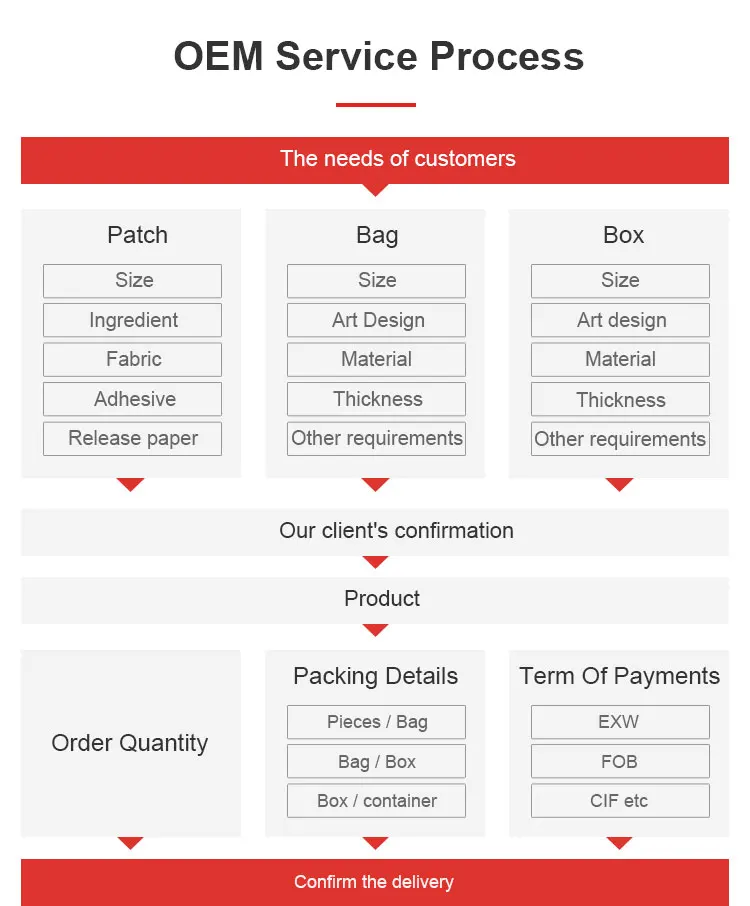 OEM Service Process

The needs of customers

Patch
Size
Ingredient
Fabric
Adhesive
Release paper

Bag
Size
Art Design
Material
Thickness
Other requirements

Box
Size
Art design
Material
Thickness
Other requirements

Our client's confirmation

Product

Order Quantity

Packing Details
Pieces / Bag
Bag / Box
Box / container

Term Of Payments
EXW
FOB
CIF etc

Confirm the delivery